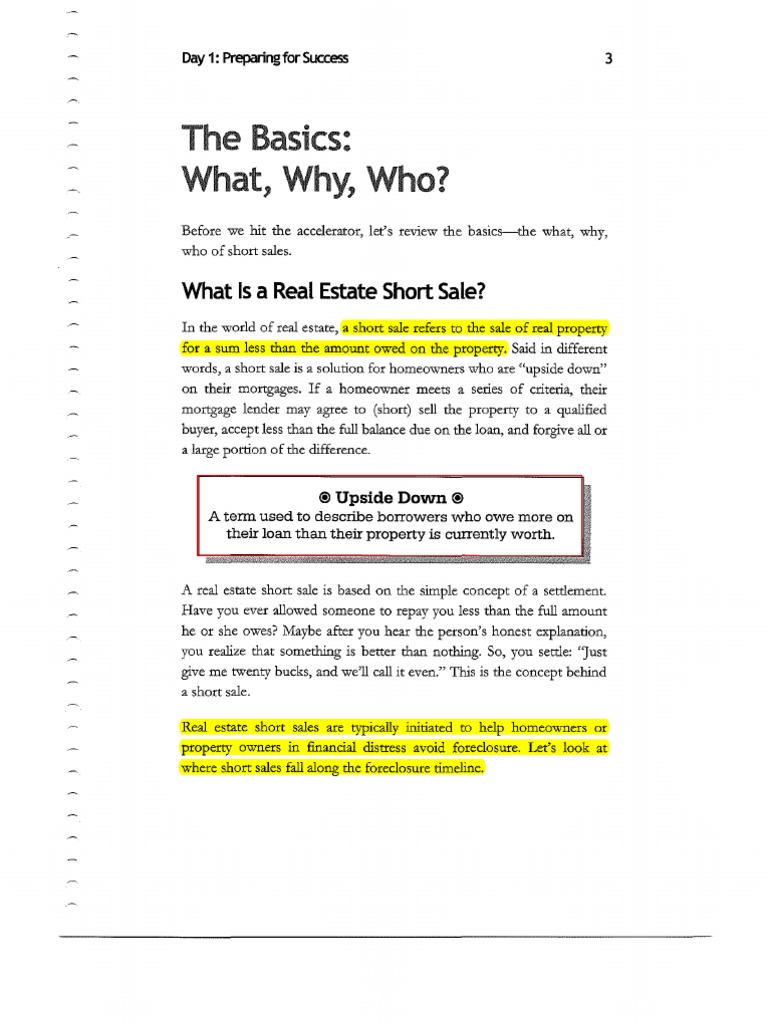 Day 1: Preparing for Success 3

The Basics:
What, Why, Who?

Before we hit the accelerator, let's review the basics—the what, why, who of short sales.

What Is a Real Estate Short Sale?

In the world of real estate, a short sale refers to the sale of real property for a sum less than the amount owed on the property. Said in different words, a short sale is a solution for homeowners who are "upside down" on their mortgages. If a homeowner meets a series of criteria, their mortgage lender may agree to (short) sell the property to a qualified buyer, accept less than the full balance due on the loan, and forgive all or a large portion of the difference.

◉ Upside Down ◉
A term used to describe borrowers who owe more on their loan than their property is currently worth.

A real estate short sale is based on the simple concept of a settlement. Have you ever allowed someone to repay you less than the full amount he or she owes? Maybe after you hear the person's honest explanation, you realize that something is better than nothing. So, you settle: "Just give me twenty bucks, and we'll call it even." This is the concept behind a short sale.

Real estate short sales are typically initiated to help homeowners or property owners in financial distress avoid foreclosure. Let's look at where short sales fall along the foreclosure timeline.